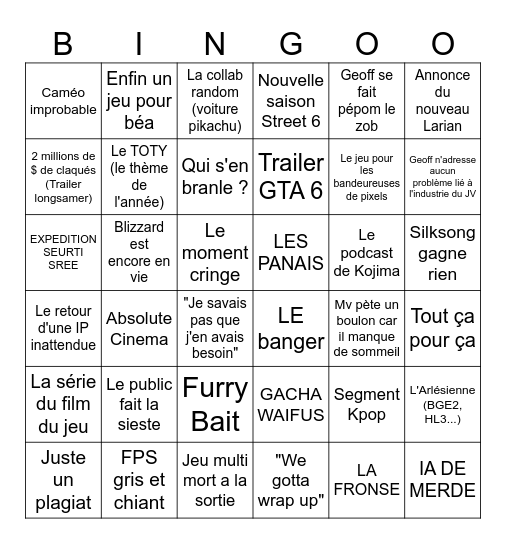 | B | I | N | G | O | O |
|---|---|---|---|---|---|
| Caméo improbable | Enfin un jeu pour béa | La collab random (voiture pikachu) | Nouvelle saison Street 6 | Geoff se fait pépom le zob | Annonce du nouveau Larian |
| 2 millions de $ de claqués (Trailer longsamer) | Le TOTY (le thème de l'année) | Qui s'en branle ? | Trailer GTA 6 | Le jeu pour les bandeureuses de pixels | Geoff n'adresse aucun problème lié à l'industrie du JV |
| EXPEDITION SEURTI SREE | Blizzard est encore en vie | Le moment cringe | LES PANAIS | Le podcast de Kojima | Silksong gagne rien |
| Le retour d'une IP inattendue | Absolute Cinema | "Je savais pas que j'en avais besoin" | LE banger | Mv pète un boulon car il manque de sommeil | Tout ça pour ça |
| La série du film du jeu | Le public fait la sieste | Furry Bait | GACHA WAIFUS | Segment Kpop | L'Arlésienne (BGE2, HL3...) |
| Juste un plagiat | FPS gris et chiant | Jeu multi mort a la sortie | "We gotta wrap up" | LA FRONSE | IA DE MERDE |